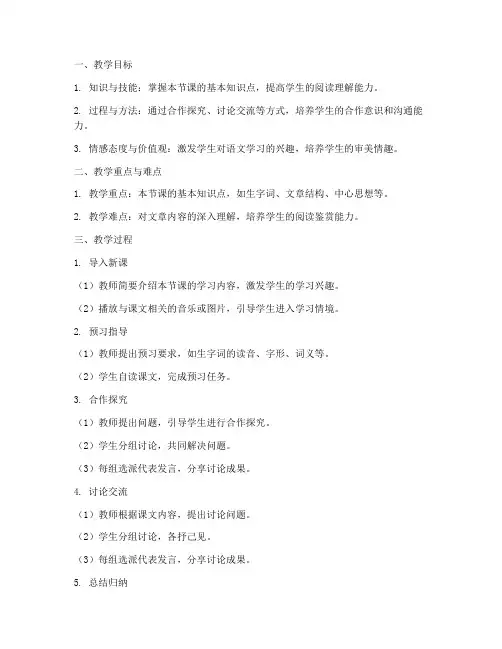 一、教学目标

1. 知识与技能：掌握本节课的基本知识点，提高学生的阅读理解能力。

2. 过程与方法：通过合作探究、讨论交流等方式，培养学生的合作意识和沟通能力。

3. 情感态度与价值观：激发学生对语文学习的兴趣，培养学生的审美情趣。

二、教学重点与难点

1. 教学重点：本节课的基本知识点，如生字词、文章结构、中心思想等。

2. 教学难点：对文章内容的深入理解，培养学生的阅读鉴赏能力。

三、教学过程

1. 导入新课

（1）教师简要介绍本节课的学习内容，激发学生的学习兴趣。

（2）播放与课文相关的音乐或图片，引导学生进入学习情境。

2. 预习指导

（1）教师提出预习要求，如生字词的读音、字形、词义等。

（2）学生自读课文，完成预习任务。

3. 合作探究

（1）教师提出问题，引导学生进行合作探究。

（2）学生分组讨论，共同解决问题。

（3）每组选派代表发言，分享讨论成果。

4. 讨论交流

（1）教师根据课文内容，提出讨论问题。

（2）学生分组讨论，各抒己见。

（3）每组选派代表发言，分享讨论成果。

5. 总结归纳